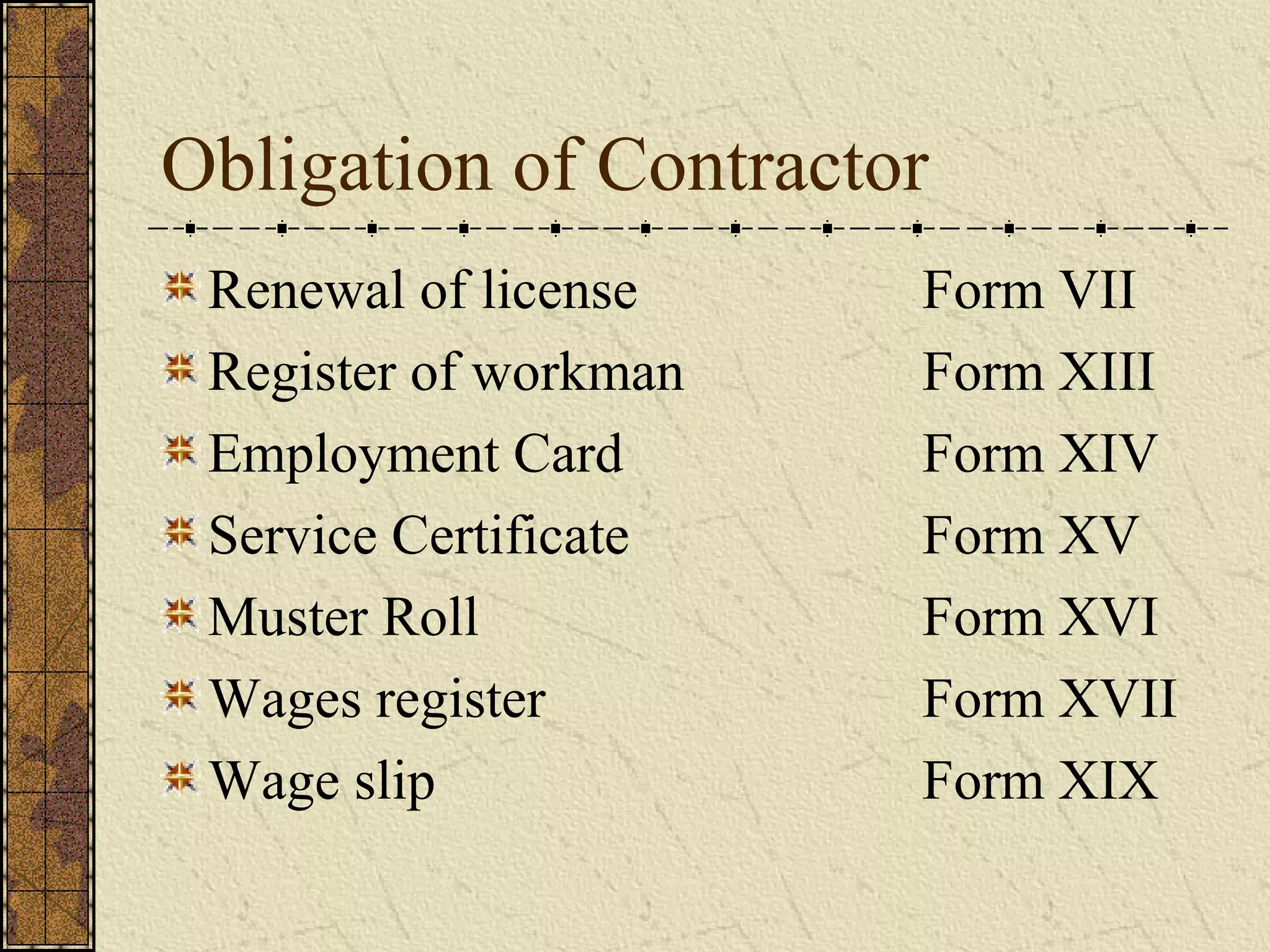 Obligation of Contractor

Renewal of license Form VII
Register of workman Form XIII
Employment Card Form XIV
Service Certificate Form XV
Muster Roll Form XVI
Wages register Form XVII
Wage slip Form XIX